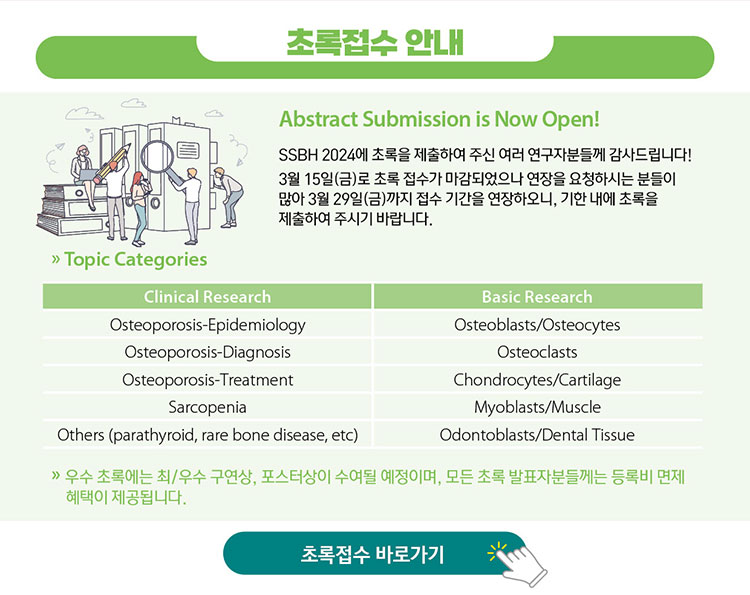 초록접수 안내

Abstract Submission is Now Open!

SSBH 2024에 초록을 제출하여 주신 여러 연구자분들께 감사드립니다! 3월 15일(금)로 초록 접수가 마감되었으나 연장을 요청하시는 분들이 많아 3월 29일(금)까지 접수 기간을 연장하오니, 기한 내에 초록을 제출하여 주시기 바랍니다.

» Topic Categories

| Clinical Research | Basic Research |
|---|---|
| Osteoporosis-Epidemiology | Osteoblasts/Osteocytes |
| Osteoporosis-Diagnosis | Osteoclasts |
| Osteoporosis-Treatment | Chondrocytes/Cartilage |
| Sarcopenia | Myoblasts/Muscle |
| Others (parathyroid, rare bone disease, etc) | Odontoblasts/Dental Tissue |

» 우수 초록에는 최/우수 구연상, 포스터상이 수여될 예정이며, 모든 초록 발표자분들께는 등록비 면제 혜택이 제공됩니다.

초록접수 바로가기